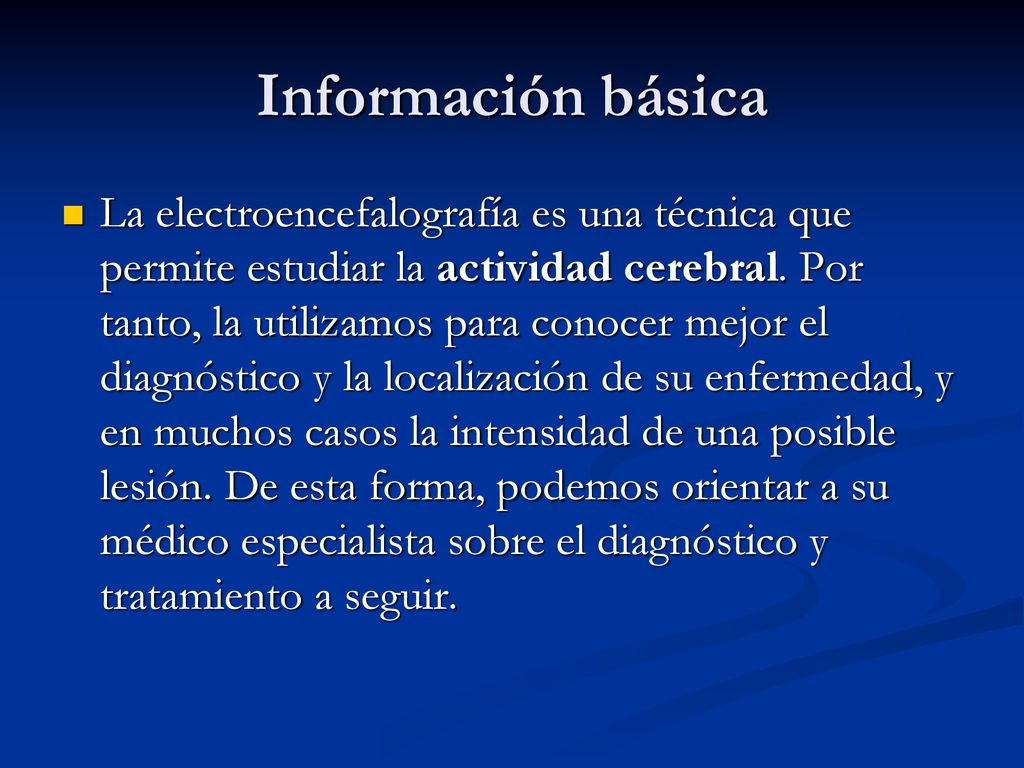 Información básica

La electroencefalografía es una técnica que permite estudiar la actividad cerebral. Por tanto, la utilizamos para conocer mejor el diagnóstico y la localización de su enfermedad, y en muchos casos la intensidad de una posible lesión. De esta forma, podemos orientar a su médico especialista sobre el diagnóstico y tratamiento a seguir.